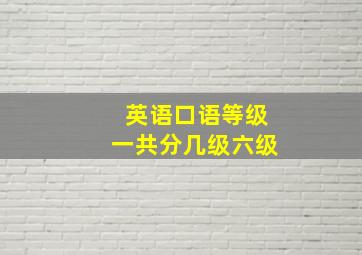 英语口语等级
一共分几级六级